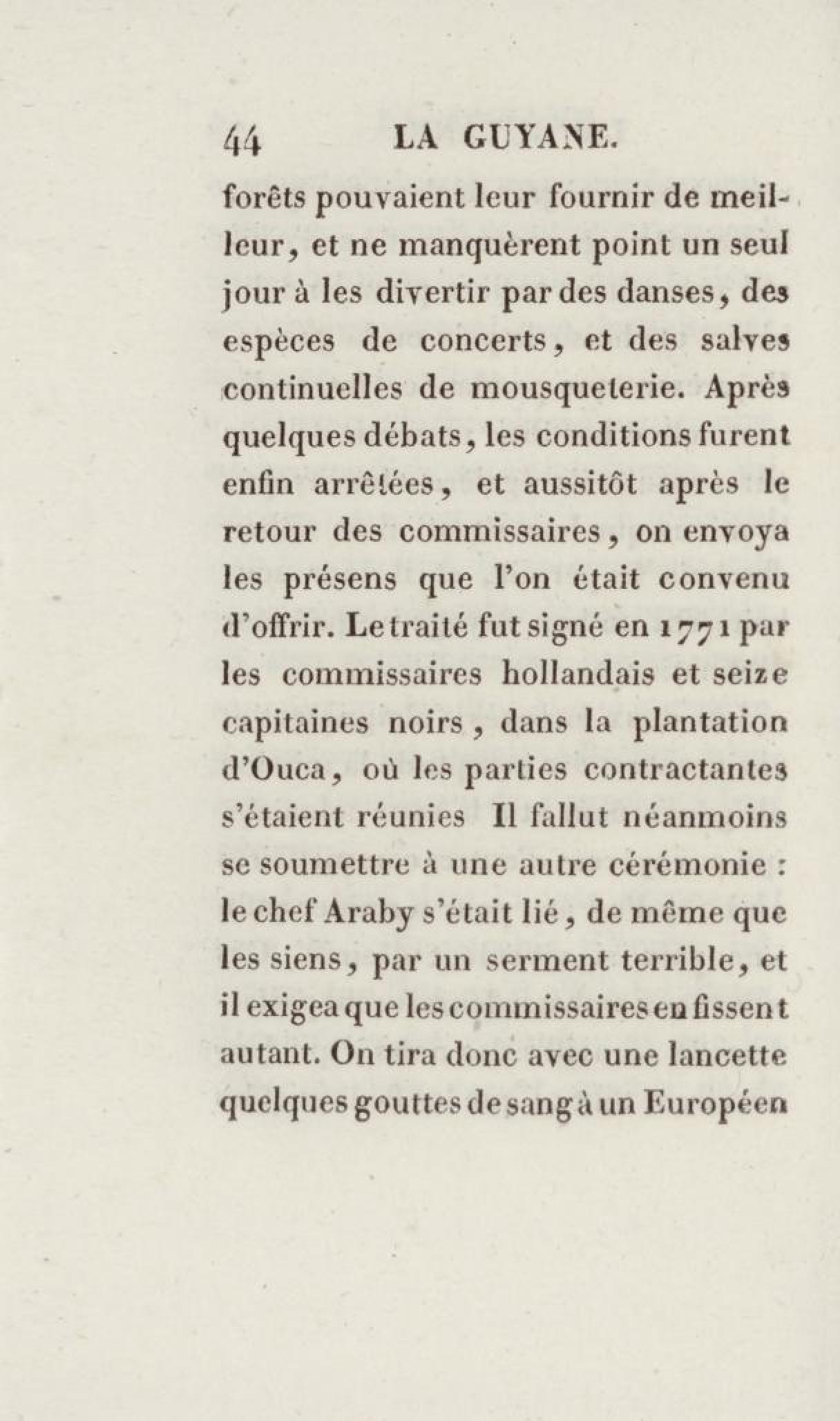 44 LA GUYANE.

forêts pouvaient leur fournir de meilleur, et ne manquèrent point un seul jour à les divertir par des danses, des espèces de concerts, et des salves continuelles de mousqueterie. Après quelques débats, les conditions furent enfin arrêtées, et aussitôt après le retour des commissaires, on envoya les présens que l'on était convenu d'offrir. Le traité fut signé en 1771 par les commissaires hollandais et seize capitaines noirs, dans la plantation d'Ouca, où les parties contractantes s'étaient réunies Il fallut néanmoins se soumettre à une autre cérémonie : le chef Araby s'était lié, de même que les siens, par un serment terrible, et il exigea que les commissaires en fissent autant. On tira donc avec une lancette quelques gouttes de sang à un Européen